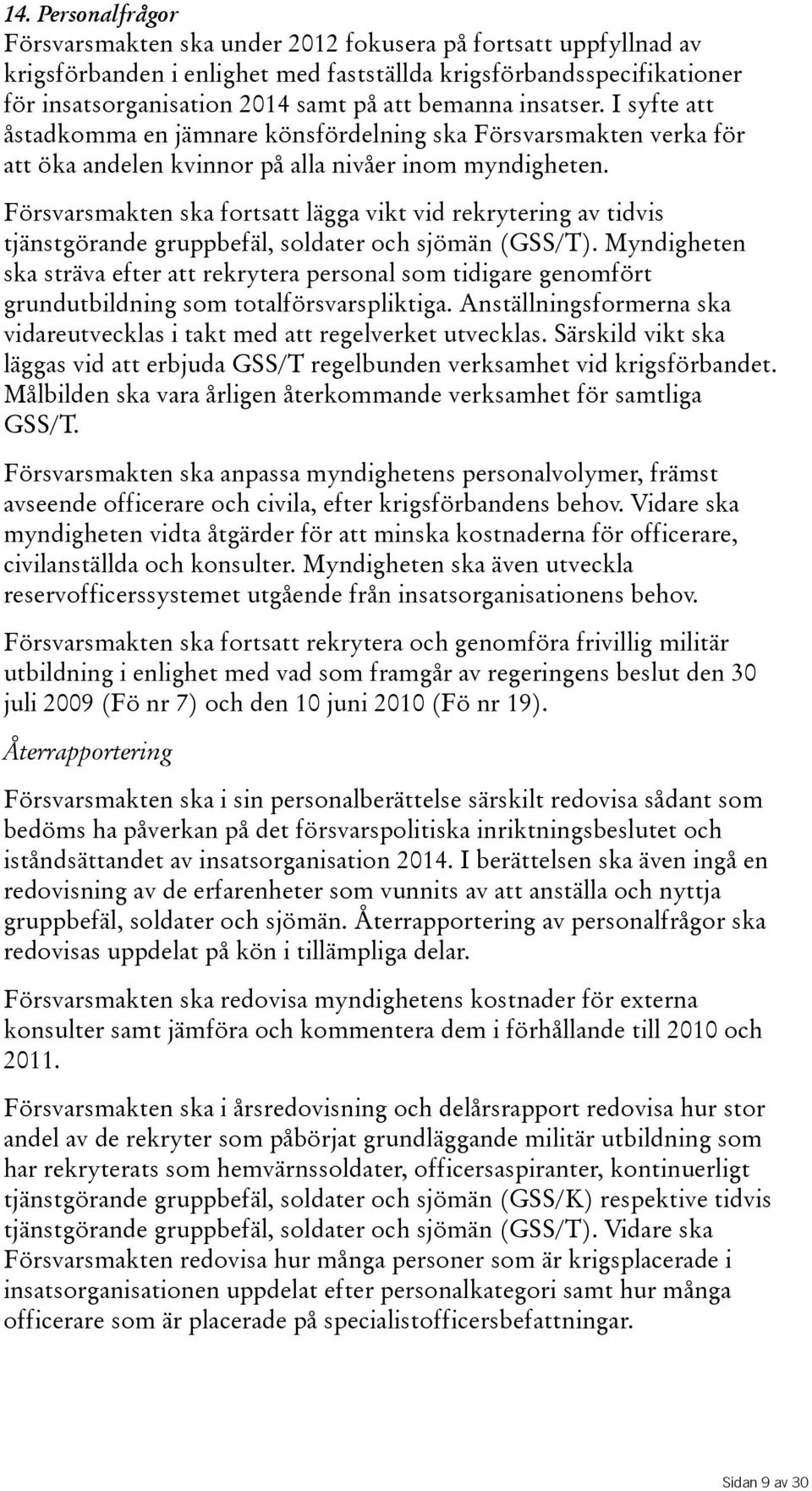 14. Personalfrågor
Försvarsmakten ska under 2012 fokusera på fortsatt uppfyllnad av krigsförbanden i enlighet med fastställda krigsförbandsspecifikationer för insatsorganisation 2014 samt på att bemanna insatser. I syfte att åstadkomma en jämnare könsfördelning ska Försvarsmakten verka för att öka andelen kvinnor på alla nivåer inom myndigheten.

Försvarsmakten ska fortsatt lägga vikt vid rekrytering av tidvis tjänstgörande gruppbefäl, soldater och sjömän (GSS/T). Myndigheten ska sträva efter att rekrytera personal som tidigare genomfört grundutbildning som totalförsvarspliktiga. Anställningsformerna ska vidareutvecklas i takt med att regelverket utvecklas. Särskild vikt ska läggas vid att erbjuda GSS/T regelbunden verksamhet vid krigsförbandet. Målbilden ska vara årligen återkommande verksamhet för samtliga GSS/T.

Försvarsmakten ska anpassa myndighetens personalvolymer, främst avseende officerare och civila, efter krigsförbandens behov. Vidare ska myndigheten vidta åtgärder för att minska kostnaderna för officerare, civilanställda och konsulter. Myndigheten ska även utveckla reservofficerssystemet utgående från insatsorganisationens behov.

Försvarsmakten ska fortsatt rekrytera och genomföra frivillig militär utbildning i enlighet med vad som framgår av regeringens beslut den 30 juli 2009 (Fö nr 7) och den 10 juni 2010 (Fö nr 19).

Återrapportering

Försvarsmakten ska i sin personalberättelse särskilt redovisa sådant som bedöms ha påverkan på det försvarspolitiska inriktningsbeslutet och iståndsättandet av insatsorganisation 2014. I berättelsen ska även ingå en redovisning av de erfarenheter som vunnits av att anställa och nyttja gruppbefäl, soldater och sjömän. Återrapportering av personalfrågor ska redovisas uppdelat på kön i tillämpliga delar.

Försvarsmakten ska redovisa myndighetens kostnader för externa konsulter samt jämföra och kommentera dem i förhållande till 2010 och 2011.

Försvarsmakten ska i årsredovisning och delårsrapport redovisa hur stor andel av de rekryter som påbörjat grundläggande militär utbildning som har rekryterats som hemvärnssoldater, officersaspiranter, kontinuerligt tjänstgörande gruppbefäl, soldater och sjömän (GSS/K) respektive tidvis tjänstgörande gruppbefäl, soldater och sjömän (GSS/T). Vidare ska Försvarsmakten redovisa hur många personer som är krigsplacerade i insatsorganisationen uppdelat efter personalkategori samt hur många officerare som är placerade på specialistofficersbefattningar.

Sidan 9 av 30